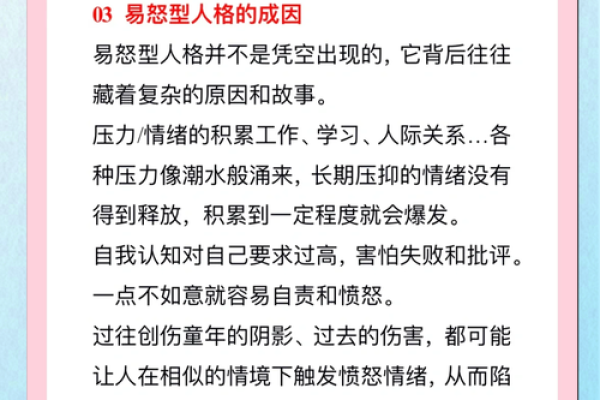 03 易怒型人格的成因

易怒型人格并不是凭空出现的，它背后往往藏着复杂的原因和故事。

压力/情绪的积累工作、学习、人际关系…各种压力像潮水般涌来，长期压抑的情绪没有得到释放，积累到一定程度就会爆发。

自我认知对自己要求过高，害怕失败和批评。一点不如意就容易自责和愤怒。

过往创伤童年的阴影、过去的伤害，都可能让人在相似的情境下触发愤怒情绪，从而陷